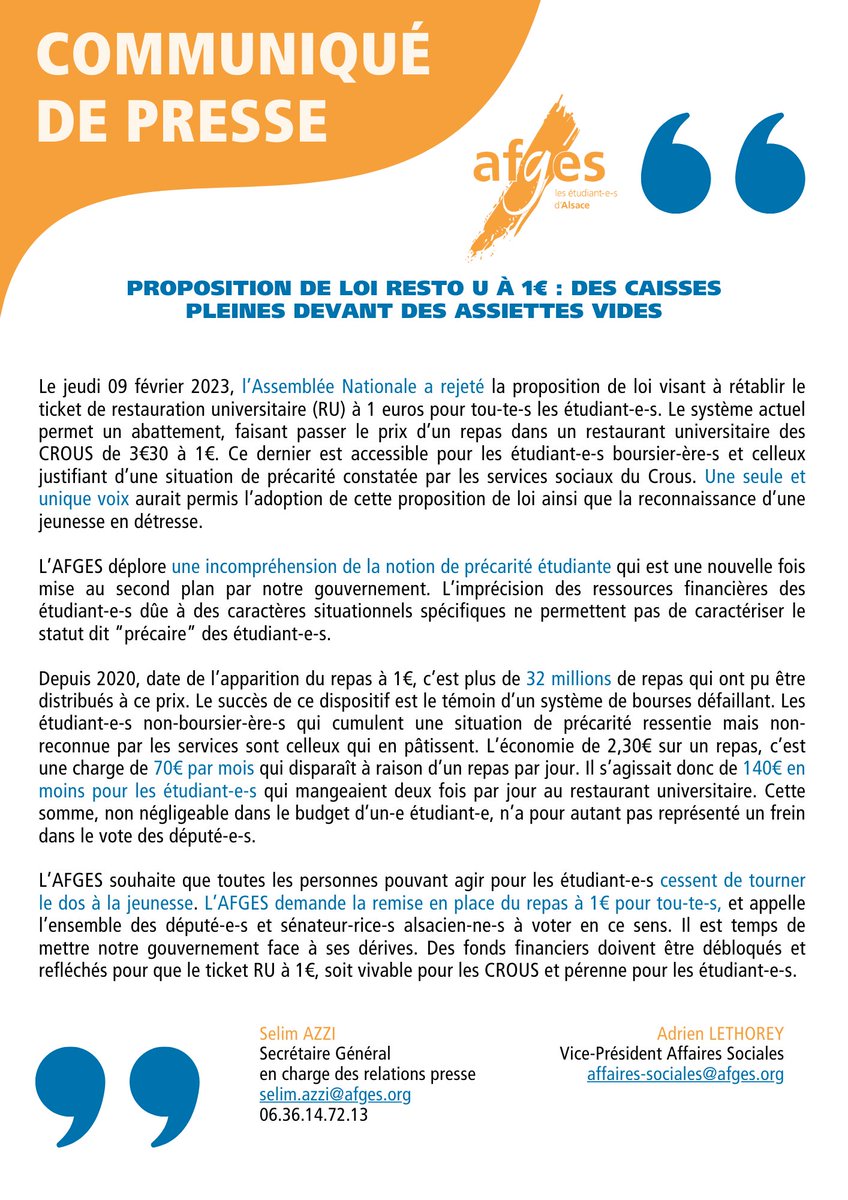 COMMUNIQUÉ DE PRESSE

afges
les étudiant-e-s d'Alsace

PROPOSITION DE LOI RESTO U À 1€ : DES CAISSES PLEINES DEVANT DES ASSIETTES VIDES

Le jeudi 09 février 2023, l'Assemblée Nationale a rejeté la proposition de loi visant à rétablir le ticket de restauration universitaire (RU) à 1 euros pour tou-te-s les étudiant-e-s. Le système actuel permet un abattement, faisant passer le prix d'un repas dans un restaurant universitaire des CROUS de 3€30 à 1€. Ce dernier est accessible pour les étudiant-e-s boursier-ère-s et celleux justifiant d'une situation de précarité constatée par les services sociaux du Crous. Une seule et unique voix aurait permis l'adoption de cette proposition de loi ainsi que la reconnaissance d'une jeunesse en détresse.

L'AFGES déplore une incompréhension de la notion de précarité étudiante qui est une nouvelle fois mise au second plan par notre gouvernement. L'imprécision des ressources financières des étudiant-e-s dûe à des caractères situationnels spécifiques ne permettent pas de caractériser le statut dit "précaire" des étudiant-e-s.

Depuis 2020, date de l'apparition du repas à 1€, c'est plus de 32 millions de repas qui ont pu être distribués à ce prix. Le succès de ce dispositif est le témoin d'un système de bourses défaillant. Les étudiant-e-s non-boursier-ère-s qui cumulent une situation de précarité ressentie mais non-reconnue par les services sont celleux qui en pâtissent. L'économie de 2,30€ sur un repas, c'est une charge de 70€ par mois qui disparaît à raison d'un repas par jour. Il s'agissait donc de 140€ en moins pour les étudiant-e-s qui mangeaient deux fois par jour au restaurant universitaire. Cette somme, non négligeable dans le budget d'un-e étudiant-e, n'a pour autant pas représenté un frein dans le vote des député-e-s.

L'AFGES souhaite que toutes les personnes pouvant agir pour les étudiant-e-s cessent de tourner le dos à la jeunesse. L'AFGES demande la remise en place du repas à 1€ pour tou-te-s, et appelle l'ensemble des député-e-s et sénateur-rice-s alsacien-ne-s à voter en ce sens. Il est temps de mettre notre gouvernement face à ses dérives. Des fonds financiers doivent être débloqués et refléchés pour que le ticket RU à 1€, soit vivable pour les CROUS et pérenne pour les étudiant-e-s.

Selim AZZI
Secrétaire Général
en charge des relations presse
selim.azzi@afges.org
06.36.14.72.13

Adrien LETHOREY
Vice-Président Affaires Sociales
affaires-sociales@afges.org